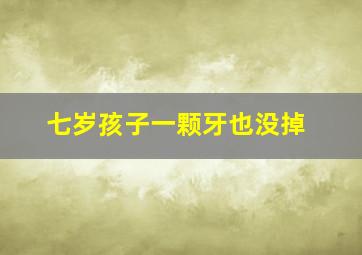 七岁孩子一颗牙也没掉